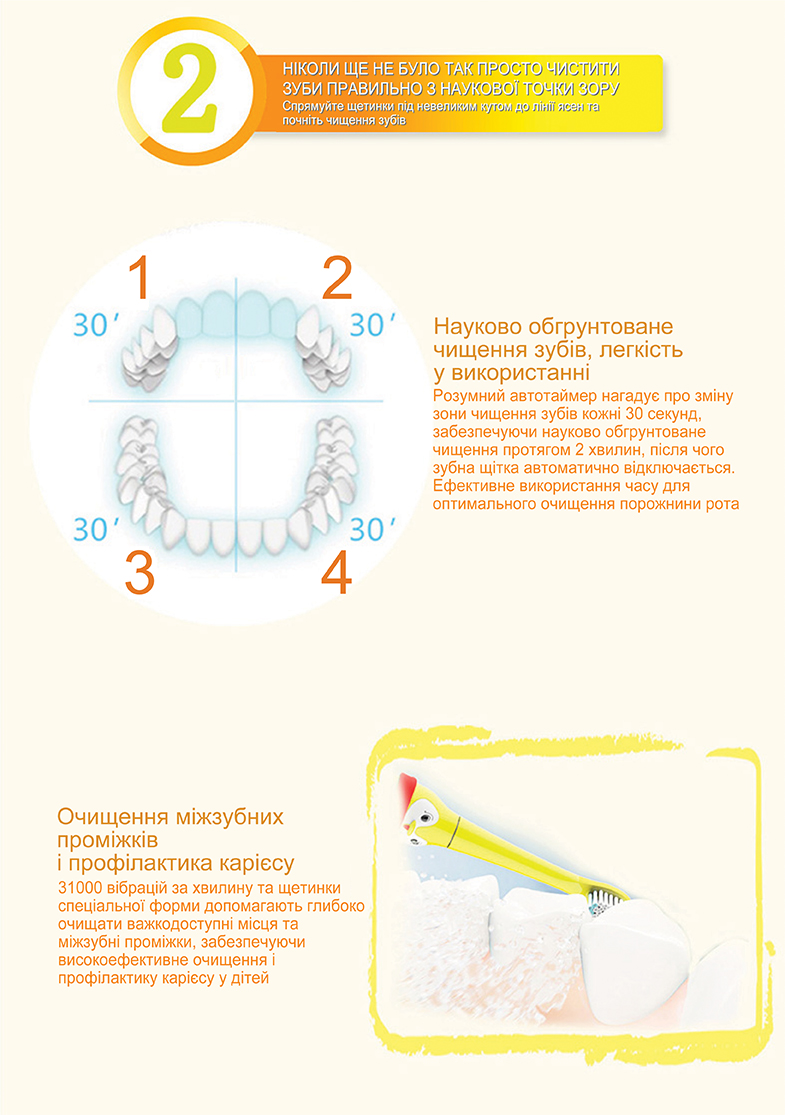 2

НІКОЛИ ЩЕ НЕ БУЛО ТАК ПРОСТО ЧИСТИТИ ЗУБИ ПРАВИЛЬНО З НАУКОВОЇ ТОЧКИ ЗОРУ
Спрямуйте щетинки під невеликим кутом до лінії ясен та почніть чищення зубів

1
2
30′
30′
30′
30′
3
4

Науково обгрунтоване чищення зубів, легкість у використанні
Розумний автотаймер нагадує про зміну зони чищення зубів кожні 30 секунд, забезпечуючи науково обгрунтоване чищення протягом 2 хвилин, після чого зубна щітка автоматично відключається. Ефективне використання часу для оптимального очищення порожнини рота

Очищення міжзубних проміжків і профілактика карієсу
31000 вібрацій за хвилину та щетинки спеціальної форми допомагають глибоко очищати важкодоступні місця та міжзубні проміжки, забезпечуючи високоефективне очищення і профілактику карієсу у дітей